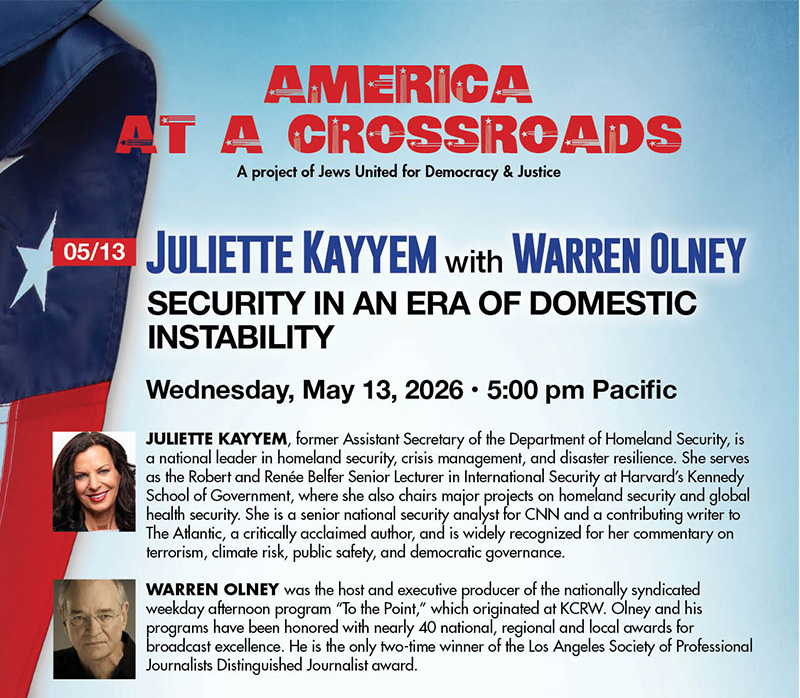 AMERICA
AT A CROSSROADS

A project of Jews United for Democracy & Justice

05/13

JULIETTE KAYYEM with WARREN OLNEY

SECURITY IN AN ERA OF DOMESTIC INSTABILITY

Wednesday, May 13, 2026 • 5:00 pm Pacific

JULIETTE KAYYEM, former Assistant Secretary of the Department of Homeland Security, is a national leader in homeland security, crisis management, and disaster resilience. She serves as the Robert and Renée Belfer Senior Lecturer in International Security at Harvard's Kennedy School of Government, where she also chairs major projects on homeland security and global health security. She is a senior national security analyst for CNN and a contributing writer to The Atlantic, a critically acclaimed author, and is widely recognized for her commentary on terrorism, climate risk, public safety, and democratic governance.

WARREN OLNEY was the host and executive producer of the nationally syndicated weekday afternoon program "To the Point," which originated at KCRW. Olney and his programs have been honored with nearly 40 national, regional and local awards for broadcast excellence. He is the only two-time winner of the Los Angeles Society of Professional Journalists Distinguished Journalist award.